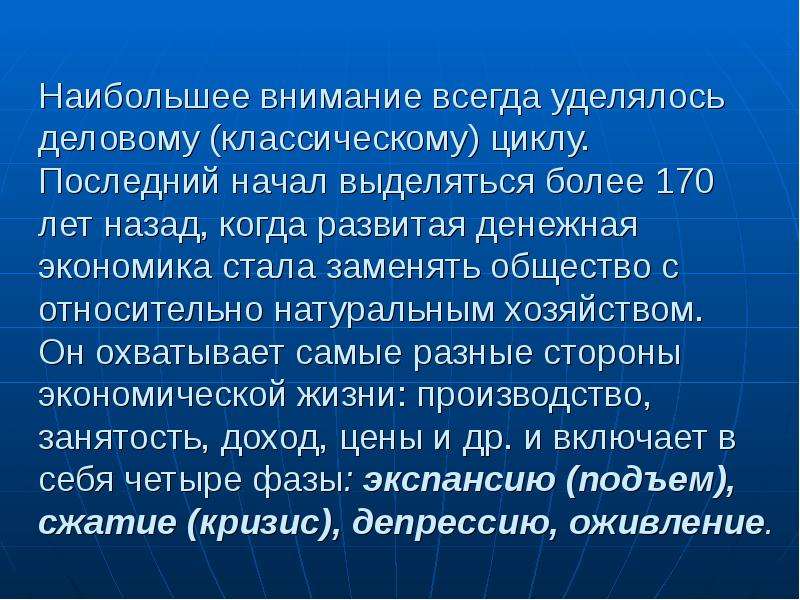 Наибольшее внимание всегда уделялось деловому (классическому) циклу. Последний начал выделяться более 170 лет назад, когда развитая денежная экономика стала заменять общество с относительно натуральным хозяйством. Он охватывает самые разные стороны экономической жизни: производство, занятость, доход, цены и др. и включает в себя четыре фазы: экспансию (подъем), сжатие (кризис), депрессию, оживление.